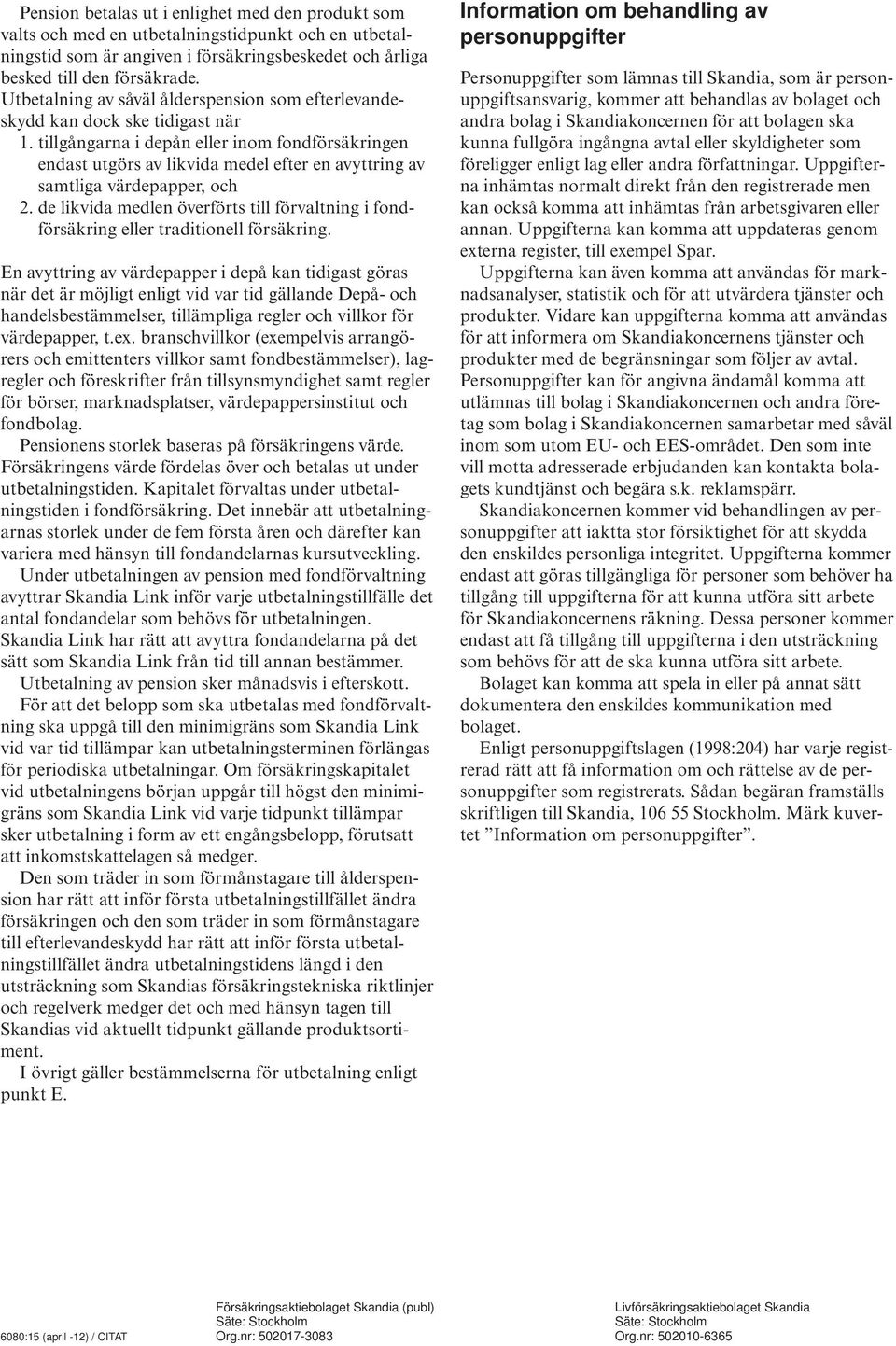 Pension betalas ut i enlighet med den produkt som valts och med en utbetalningstidpunkt och en utbetalningstid som är angiven i försäkringsbeskedet och årliga besked till den försäkrade.
Utbetalning av såväl ålderspension som efterlevandeskydd kan dock ske tidigast när
1. tillgångarna i depån eller inom fondförsäkringen endast utgörs av likvida medel efter en avyttring av samtliga värdepapper, och
2. de likvida medlen överförts till förvaltning i fondförsäkring eller traditionell försäkring.

En avyttring av värdepapper i depå kan tidigast göras när det är möjligt enligt vid var tid gällande Depå- och handelsbestämmelser, tillämpliga regler och villkor för värdepapper, t.ex. branschvillkor (exempelvis arrangörers och emittenters villkor samt fondbestämmelser), lagregler och föreskrifter från tillsynsmyndighet samt regler för börser, marknadsplatser, värdepappersinstitut och fondbolag.
Pensionens storlek baseras på försäkringens värde. Försäkringens värde fördelas över och betalas ut under utbetalningstiden. Kapitalet förvaltas under utbetalningstiden i fondförsäkring. Det innebär att utbetalningarnas storlek under de fem första åren och därefter kan variera med hänsyn till fondandelarnas kursutveckling.
Under utbetalningen av pension med fondförvaltning avyttrar Skandia Link inför varje utbetalningstillfälle det antal fondandelar som behövs för utbetalningen. Skandia Link har rätt att avyttra fondandelarna på det sätt som Skandia Link från tid till annan bestämmer.
Utbetalning av pension sker månadsvis i efterskott.
För att det belopp som ska utbetalas med fondförvaltning ska uppgå till den minimigräns som Skandia Link vid var tid tillämpar kan utbetalningsterminen förlängas för periodiska utbetalningar. Om försäkringskapitalet vid utbetalningens början uppgår till högst den minimigräns som Skandia Link vid varje tidpunkt tillämpar sker utbetalning i form av ett engångsbelopp, förutsatt att inkomstskattelagen så medger.
Den som träder in som förmånstagare till ålderspension har rätt att inför första utbetalningstillfället ändra försäkringen och den som träder in som förmånstagare till efterlevandeskydd har rätt att inför första utbetalningstillfället ändra utbetalningstidens längd i den utsträckning som Skandias försäkringstekniska riktlinjer och regelverk medger det och med hänsyn tagen till Skandias vid aktuellt tidpunkt gällande produktsortiment.
I övrigt gäller bestämmelserna för utbetalning enligt punkt E.

Information om behandling av personuppgifter

Personuppgifter som lämnas till Skandia, som är personuppgiftsansvarig, kommer att behandlas av bolaget och andra bolag i Skandiakoncernen för att bolagen ska kunna fullgöra ingångna avtal eller skyldigheter som föreligger enligt lag eller andra författningar. Uppgifterna inhämtas normalt direkt från den registrerade men kan också komma att inhämtas från arbetsgivaren eller annan. Uppgifterna kan komma att uppdateras genom externa register, till exempel Spar.
Uppgifterna kan även komma att användas för marknadsanalyser, statistik och för att utvärdera tjänster och produkter. Vidare kan uppgifterna komma att användas för att informera om Skandiakoncernens tjänster och produkter med de begränsningar som följer av avtal. Personuppgifter kan för angivna ändamål komma att utlämnas till bolag i Skandiakoncernen och andra företag som bolag i Skandiakoncernen samarbetar med såväl inom som utom EU- och EES-området. Den som inte vill motta adresserade erbjudanden kan kontakta bolagets kundtjänst och begära s.k. reklamspärr.
Skandiakoncernen kommer vid behandlingen av personuppgifter att iaktta stor försiktighet för att skydda den enskildes personliga integritet. Uppgifterna kommer endast att göras tillgängliga för personer som behöver ha tillgång till uppgifterna för att kunna utföra sitt arbete för Skandiakoncernens räkning. Dessa personer kommer endast att få tillgång till uppgifterna i den utsträckning som behövs för att de ska kunna utföra sitt arbete.
Bolaget kan komma att spela in eller på annat sätt dokumentera den enskildes kommunikation med bolaget.
Enligt personuppgiftslagen (1998:204) har varje registrerad rätt att få information om och rättelse av de personuppgifter som registrerats. Sådan begäran framställs skriftligen till Skandia, 106 55 Stockholm. Märk kuvertet ”Information om personuppgifter”.

6080:15 (april -12) / CITAT
Försäkringsaktiebolaget Skandia (publ)
Säte: Stockholm
Org.nr: 502017-3083
Livförsäkringsaktiebolaget Skandia
Säte: Stockholm
Org.nr: 502010-6365